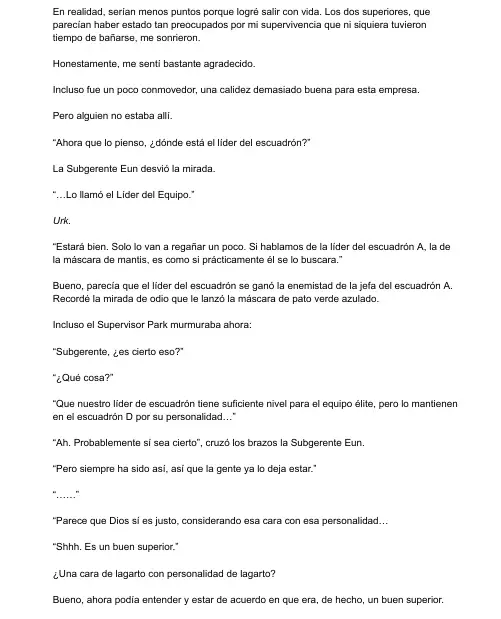 En realidad, serían menos puntos porque logré salir con vida. Los dos superiores, que parecían haber estado tan preocupados por mi supervivencia que ni siquiera tuvieron tiempo de bañarse, me sonrieron.

Honestamente, me sentí bastante agradecido.

Incluso fue un poco conmovedor, una calidez demasiado buena para esta empresa.

Pero alguien no estaba allí.

"Ahora que lo pienso, ¿dónde está el líder del escuadrón?"

La Subgerente Eun desvió la mirada.

"…Lo llamó el Líder del Equipo."

Urk.

"Estará bien. Solo lo van a regañar un poco. Si hablamos de la líder del escuadrón A, la de la máscara de mantis, es como si prácticamente él se lo buscara."

Bueno, parecía que el líder del escuadrón se ganó la enemistad de la jefa del escuadrón A. Recordé la mirada de odio que le lanzó la máscara de pato verde azulado.

Incluso el Supervisor Park murmuraba ahora:

"Subgerente, ¿es cierto eso?"

"¿Qué cosa?"

"Que nuestro líder de escuadrón tiene suficiente nivel para el equipo élite, pero lo mantienen en el escuadrón D por su personalidad…"

"Ah. Probablemente sí sea cierto", cruzó los brazos la Subgerente Eun.

"Pero siempre ha sido así, así que la gente ya lo deja estar."

"……"

"Parece que Dios sí es justo, considerando esa cara con esa personalidad…

"Shhh. Es un buen superior."

¿Una cara de lagarto con personalidad de lagarto?

Bueno, ahora podía entender y estar de acuerdo en que era, de hecho, un buen superior.